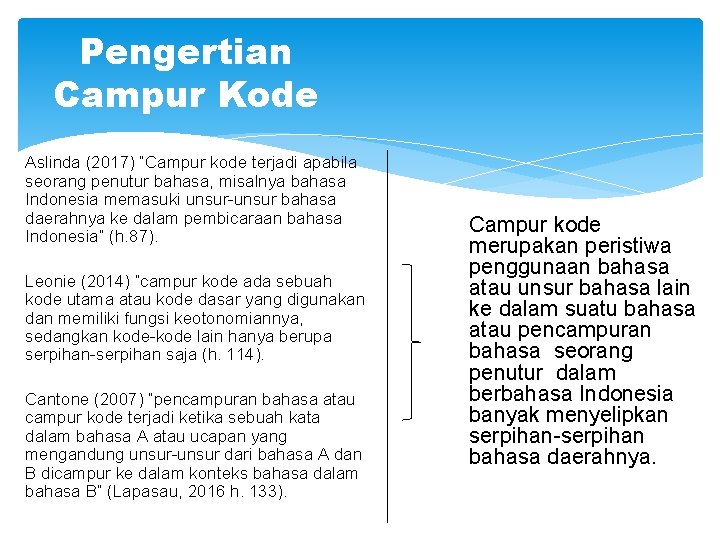 Pengertian Campur Kode

Aslinda (2017) "Campur kode terjadi apabila seorang penutur bahasa, misalnya bahasa Indonesia memasuki unsur-unsur bahasa daerahnya ke dalam pembicaraan bahasa Indonesia" (h.87).

Leonie (2014) "campur kode ada sebuah kode utama atau kode dasar yang digunakan dan memiliki fungsi keotonomiannya, sedangkan kode-kode lain hanya berupa serpihan-serpihan saja (h. 114).

Cantone (2007) "pencampuran bahasa atau campur kode terjadi ketika sebuah kata dalam bahasa A atau ucapan yang mengandung unsur-unsur dari bahasa A dan B dicampur ke dalam konteks bahasa dalam bahasa B" (Lapasau, 2016 h. 133).

Campur kode merupakan peristiwa penggunaan bahasa atau unsur bahasa lain ke dalam suatu bahasa atau pencampuran bahasa seorang penutur dalam berbahasa Indonesia banyak menyelipkan serpihan-serpihan bahasa daerahnya.